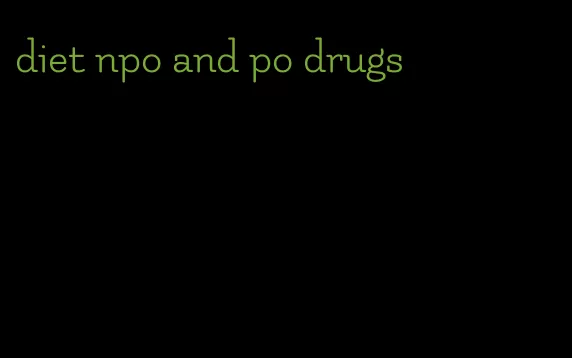 diet npo and po drugs